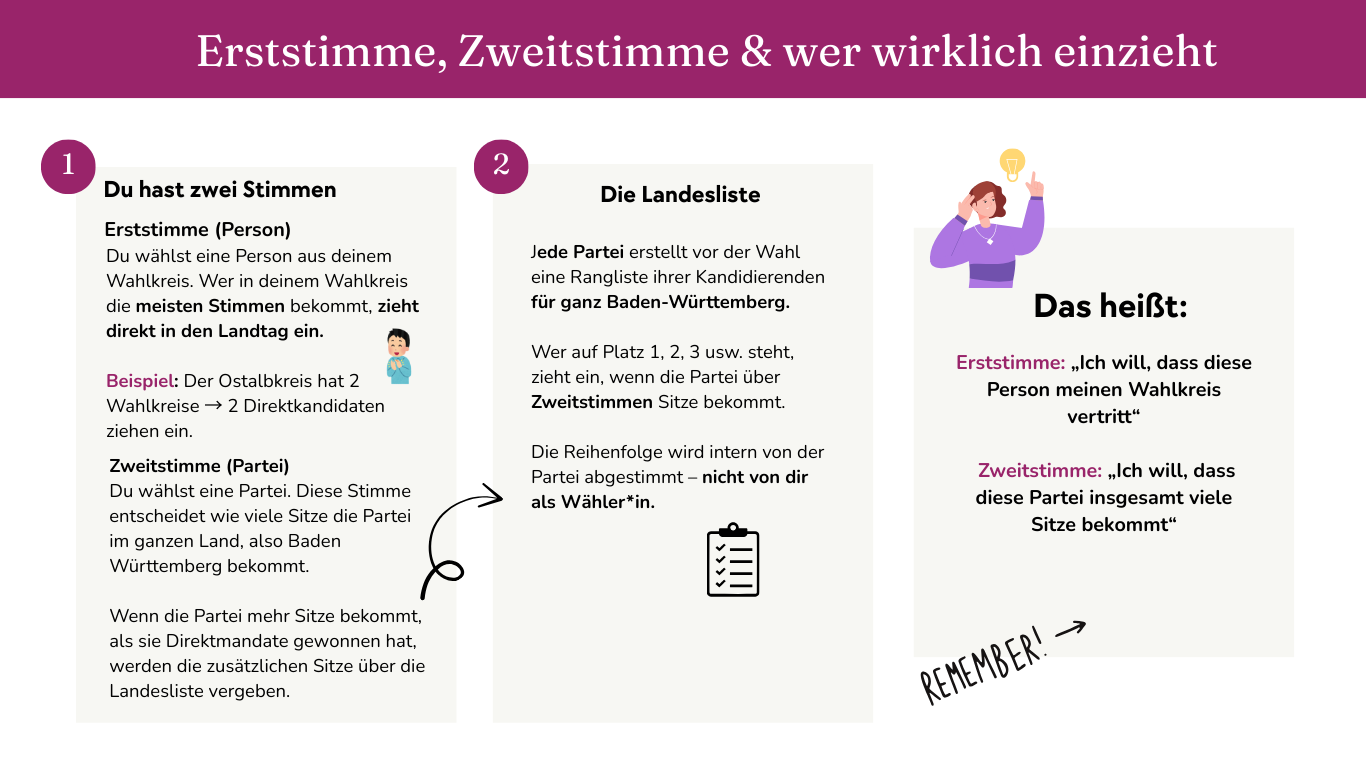 Erststimme, Zweitstimme & wer wirklich einzieht

1

Du hast zwei Stimmen

Erststimme (Person)
Du wählst eine Person aus deinem Wahlkreis. Wer in deinem Wahlkreis die meisten Stimmen bekommt, zieht direkt in den Landtag ein.

Beispiel: Der Ostalbkreis hat 2 Wahlkreise → 2 Direktkandidaten ziehen ein.

Zweitstimme (Partei)
Du wählst eine Partei. Diese Stimme entscheidet wie viele Sitze die Partei im ganzen Land, also Baden Württemberg bekommt.

Wenn die Partei mehr Sitze bekommt, als sie Direktmandate gewonnen hat, werden die zusätzlichen Sitze über die Landesliste vergeben.

2

Die Landesliste

Jede Partei erstellt vor der Wahl eine Rangliste ihrer Kandidierenden für ganz Baden-Württemberg.

Wer auf Platz 1, 2, 3 usw. steht, zieht ein, wenn die Partei über Zweitstimmen Sitze bekommt.

Die Reihenfolge wird intern von der Partei abgestimmt – nicht von dir als Wähler*in.

Das heißt:

Erststimme: „Ich will, dass diese Person meinen Wahlkreis vertritt“

Zweitstimme: „Ich will, dass diese Partei insgesamt viele Sitze bekommt“

REMEMBER!